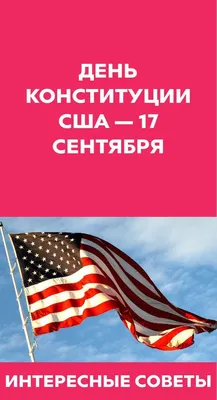 ДЕНЬ КОНСТИТУЦИИ США — 17 СЕНТЯБРЯ

ИНТЕРЕСНЫЕ СОВЕТЫ